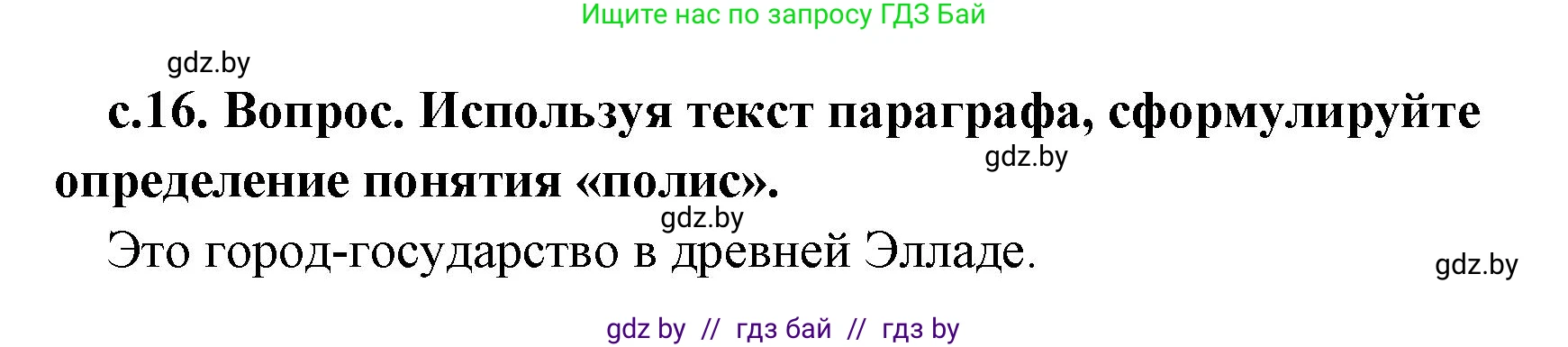 Ищите нас по запросу ГДЗ Бай

gdz.by

с.16. Вопрос. Используя текст параграфа, сформулируйте определение понятия «полис».

gdz.by

gdz.by

Это город-государство в древней Элладе.

gdz.by

gdz by // гдз бай // гдз by